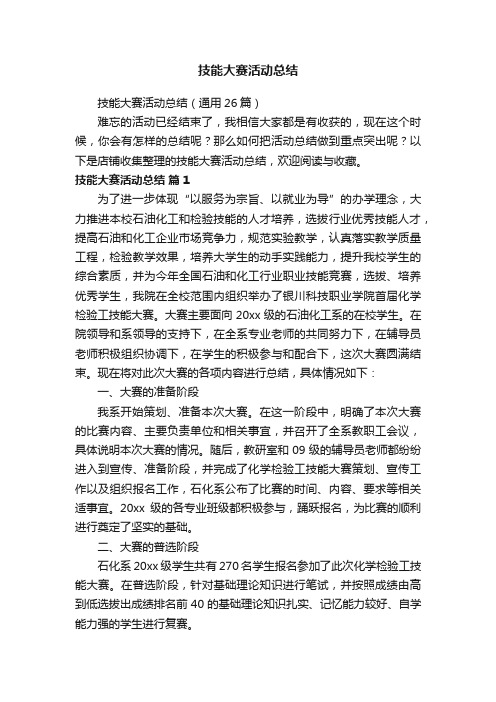 技能大赛活动总结

技能大赛活动总结（通用26篇）

难忘的活动已经结束了，我相信大家都是有收获的，现在这个时候，你会有怎样的总结呢？那么如何把活动总结做到重点突出呢？以下是店铺收集整理的技能大赛活动总结，欢迎阅读与收藏。

技能大赛活动总结 篇1

为了进一步体现“以服务为宗旨、以就业为导”的办学理念，大力推进本校石油化工和检验技能的人才培养，选拔行业优秀技能人才，提高石油和化工企业市场竞争力，规范实验教学，认真落实教学质量工程，检验教学效果，培养大学生的动手实践能力，提升我校学生的综合素质，并为今年全国石油和化工行业职业技能竞赛，选拔、培养优秀学生，我院在全校范围内组织举办了银川科技职业学院首届化学检验工技能大赛。大赛主要面向20xx级的石油化工系的在校学生。在院领导和系领导的支持下，在全系专业老师的共同努力下，在辅导员老师积极组织协调下，在学生的积极参与和配合下，这次大赛圆满结束。现在将对此次大赛的各项内容进行总结，具体情况如下：

一、大赛的准备阶段

我系开始策划、准备本次大赛。在这一阶段中，明确了本次大赛的比赛内容、主要负责单位和相关事宜，并召开了全系教职工会议，具体说明本次大赛的情况。随后，教研室和09级的辅导员老师都纷纷进入到宣传、准备阶段，并完成了化学检验工技能大赛策划、宣传工作以及组织报名工作，石化系公布了比赛的时间、内容、要求等相关适事宜。20xx级的各专业班级都积极参与，踊跃报名，为比赛的顺利进行奠定了坚实的基础。

二、大赛的普选阶段

石化系20xx级学生共有270名学生报名参加了此次化学检验工技能大赛。在普选阶段，针对基础理论知识进行笔试，并按照成绩由高到低选拔出成绩排名前40的基础理论知识扎实、记忆能力较好、自学能力强的学生进行复赛。